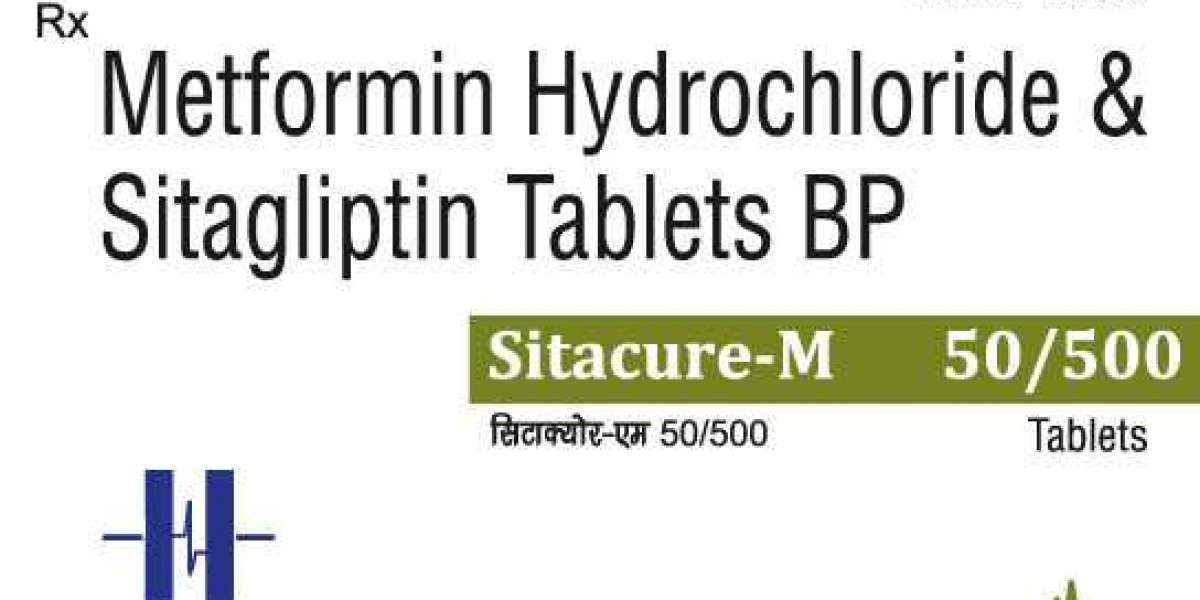 Rx

Metformin Hydrochloride & Sitagliptin Tablets BP

Sitacure-M 50/500

सिटाक्योर-एम 50/500

Tablets